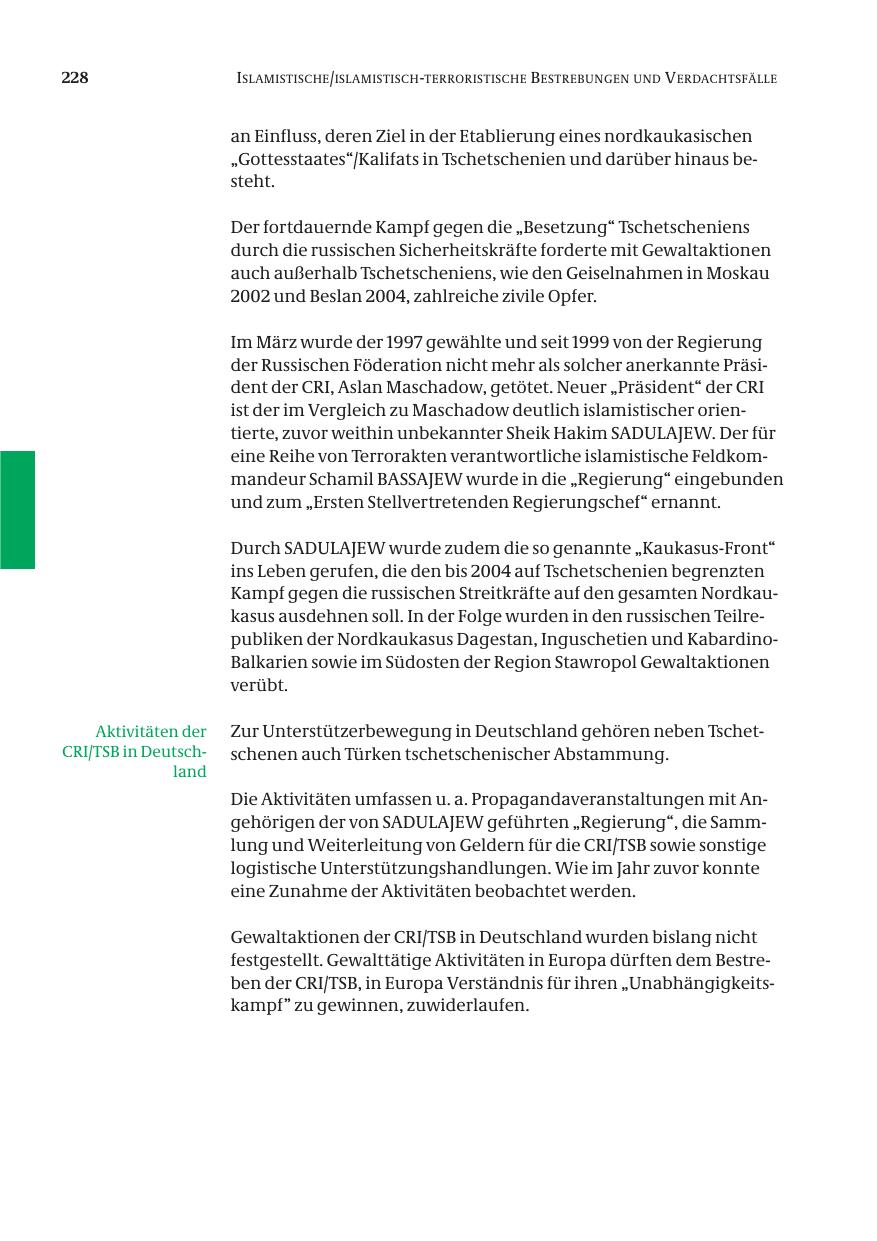 228 ISLAMISTISCHE/ISLAMISTISCH-TERRORISTISCHE BESTREBUNGEN UND VERDACHTSFÄLLE

an Einfluss, deren Ziel in der Etablierung eines nordkaukasischen „Gottesstaates“/Kalifats in Tschetschenien und darüber hinaus besteht.

Der fortdauernde Kampf gegen die „Besetzung“ Tschetscheniens durch die russischen Sicherheitskräfte forderte mit Gewaltaktionen auch außerhalb Tschetscheniens, wie den Geiselnahmen in Moskau 2002 und Beslan 2004, zahlreiche zivile Opfer.

Im März wurde der 1997 gewählte und seit 1999 von der Regierung der Russischen Föderation nicht mehr als solcher anerkannte Präsident der CRI, Aslan Maschadow, getötet. Neuer „Präsident“ der CRI ist der im Vergleich zu Maschadow deutlich islamistischer orientierte, zuvor weithin unbekannter Sheik Hakim SADULAJEW. Der für eine Reihe von Terrorakten verantwortliche islamistische Feldkommandeur Schamil BASSAJEW wurde in die „Regierung“ eingebunden und zum „Ersten Stellvertretenden Regierungschef“ ernannt.

Durch SADULAJEW wurde zudem die so genannte „Kaukasus-Front“ ins Leben gerufen, die den bis 2004 auf Tschetschenien begrenzten Kampf gegen die russischen Streitkräfte auf den gesamten Nordkaukasus ausdehnen soll. In der Folge wurden in den russischen Teilrepubliken der Nordkaukasus Dagestan, Inguschetien und Kabardino-Balkarien sowie im Südosten der Region Stawropol Gewaltaktionen verübt.

Aktivitäten der CRI/TSB in Deutschland

Zur Unterstützerbewegung in Deutschland gehören neben Tschetschenen auch Türken tschetschenischer Abstammung.

Die Aktivitäten umfassen u. a. Propagandaveranstaltungen mit Angehörigen der von SADULAJEW geführten „Regierung“, die Sammlung und Weiterleitung von Geldern für die CRI/TSB sowie sonstige logistische Unterstützungshandlungen. Wie im Jahr zuvor konnte eine Zunahme der Aktivitäten beobachtet werden.

Gewaltaktionen der CRI/TSB in Deutschland wurden bislang nicht festgestellt. Gewalttätige Aktivitäten in Europa dürften dem Bestreben der CRI/TSB, in Europa Verständnis für ihren „Unabhängigkeitskampf” zu gewinnen, zuwiderlaufen.